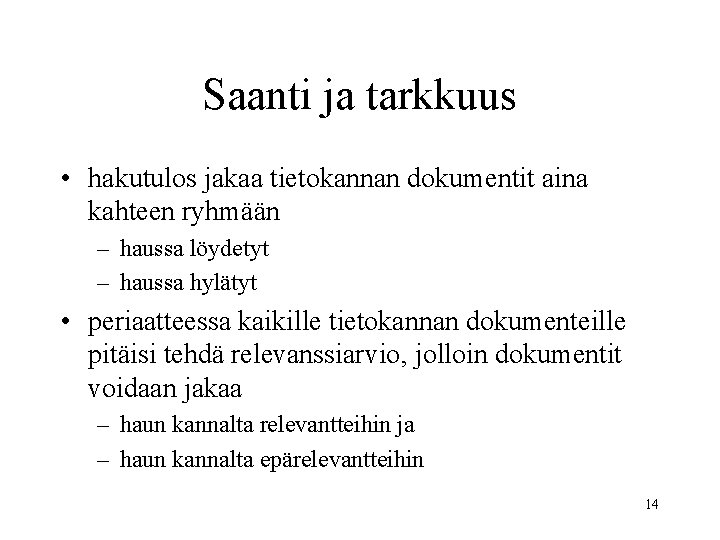 Saanti ja tarkkuus

• hakutulos jakaa tietokannan dokumentit aina kahteen ryhmään
– haussa löydetyt
– haussa hylätyt

• periaatteessa kaikille tietokannan dokumenteille pitäisi tehdä relevanssiarvio, jolloin dokumentit voidaan jakaa
– haun kannalta relevantteihin ja
– haun kannalta epärelevantteihin

14